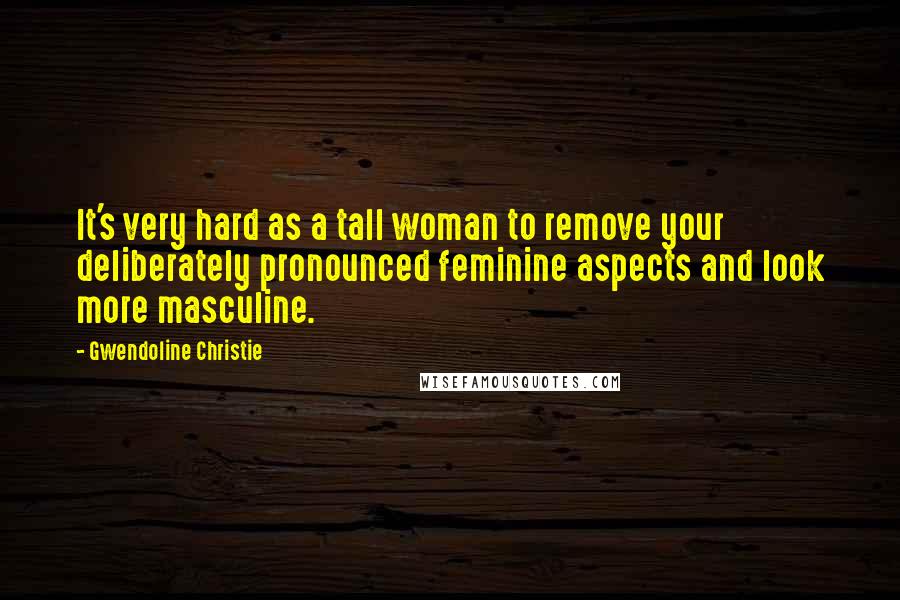 It's very hard as a tall woman to remove your deliberately pronounced feminine aspects and look more masculine.

- Gwendoline Christie

WISEFAMOUSQUOTES.COM